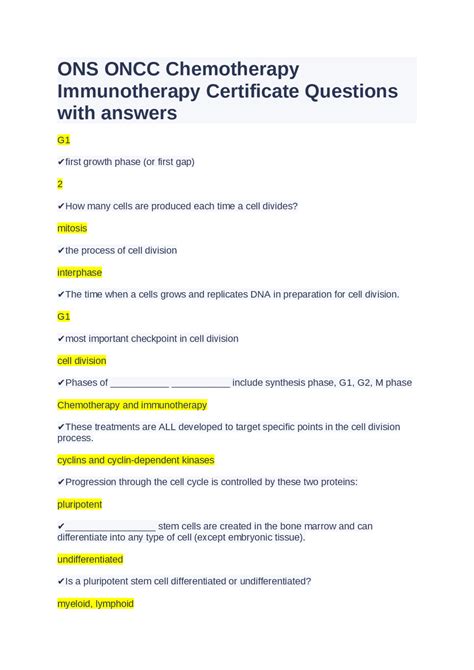 ONS ONCC Chemotherapy Immunotherapy Certificate Questions with answers

G1

✔first growth phase (or first gap)

2

✔How many cells are produced each time a cell divides?

mitosis

✔the process of cell division

interphase

✔The time when a cells grows and replicates DNA in preparation for cell division.

G1

✔most important checkpoint in cell division

cell division

✔Phases of ___________ ___________ include synthesis phase, G1, G2, M phase

Chemotherapy and immunotherapy

✔These treatments are ALL developed to target specific points in the cell division process.

cyclins and cyclin-dependent kinases

✔Progression through the cell cycle is controlled by these two proteins:

pluripotent

✔_________________ stem cells are created in the bone marrow and can differentiate into any type of cell (except embryonic tissue).

undifferentiated

✔Is a pluripotent stem cell differentiated or undifferentiated?

myeloid, lymphoid